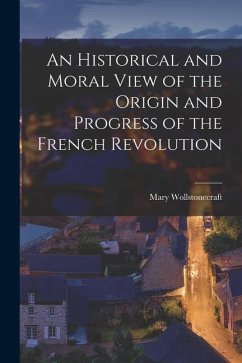 An Historical and Moral View of the Origin and Progress of the French Revolution

Mary Wollstonecraft